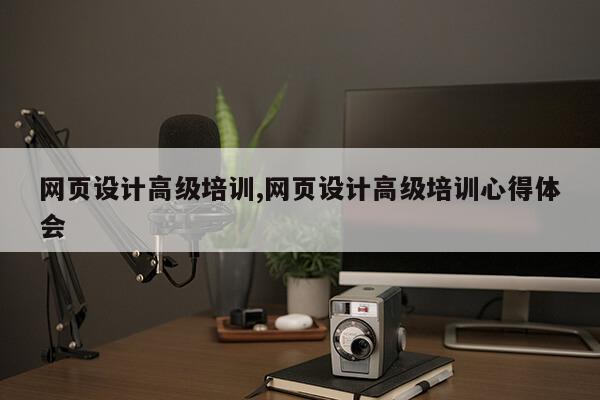 网页设计高级培训,网页设计高级培训心得体会